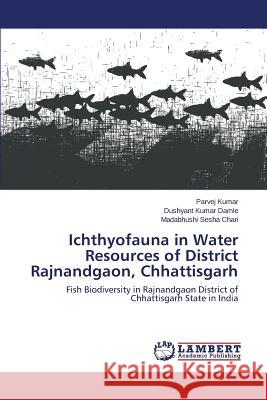 Parvej Kumar
Dushyant Kumar Damle
Madabhushi Sesha Chari

Ichthyofauna in Water Resources of District Rajnandgaon, Chhattisgarh

Fish Biodiversity in Rajnandgaon District of Chhattisgarh State in India

LAP LAMBERT Academic Publishing

Kraina Książek